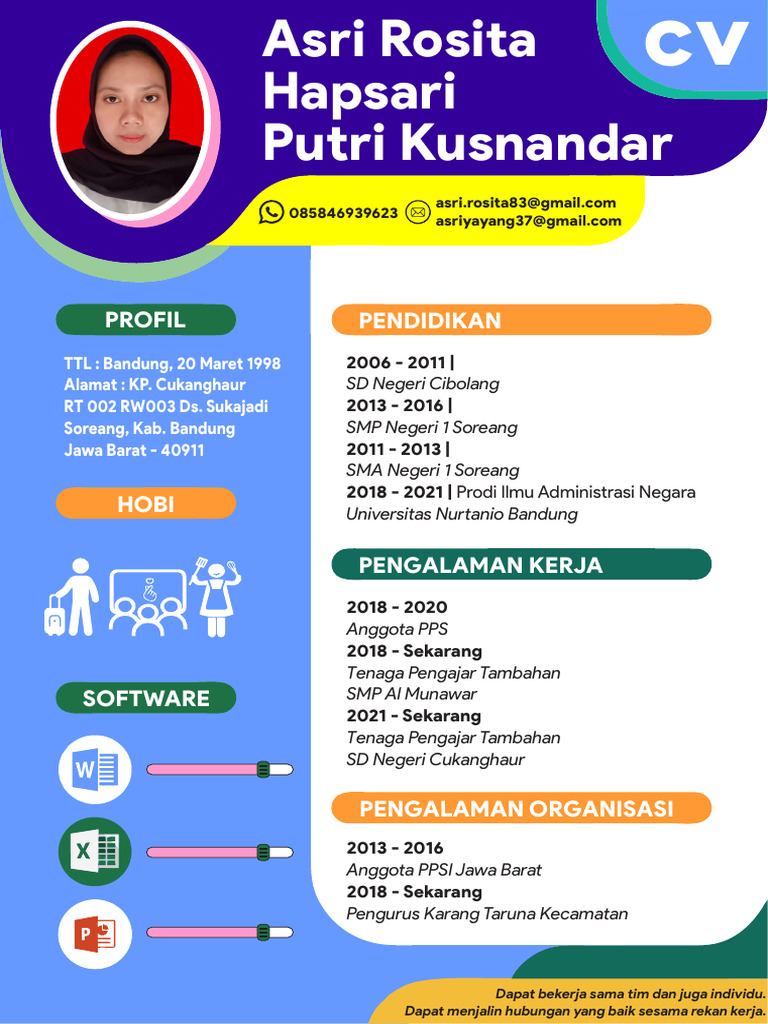 Asri Rosita Hapsari Putri Kusnandar

CV

085846939623

asri.rosita83@gmail.com
asriyayang37@gmail.com

PROFIL

TTL : Bandung, 20 Maret 1998
Alamat : KP. Cukanghaur
RT 002 RW003 Ds. Sukajadi
Soreang, Kab. Bandung
Jawa Barat - 40911

HOBI

SOFTWARE

W

X

P

PENDIDIKAN

2006 - 2011 |
SD Negeri Cibolang
2013 - 2016 |
SMP Negeri 1 Soreang
2011 - 2013 |
SMA Negeri 1 Soreang
2018 - 2021 | Prodi Ilmu Administrasi Negara
Universitas Nurtanio Bandung

PENGALAMAN KERJA

2018 - 2020
Anggota PPS
2018 - Sekarang
Tenaga Pengajar Tambahan
SMP Al Munawar
2021 - Sekarang
Tenaga Pengajar Tambahan
SD Negeri Cukanghaur

PENGALAMAN ORGANISASI

2013 - 2016
Anggota PPSI Jawa Barat
2018 - Sekarang
Pengurus Karang Taruna Kecamatan

Dapat bekerja sama tim dan juga individu.
Dapat menjalin hubungan yang baik sesama rekan kerja.